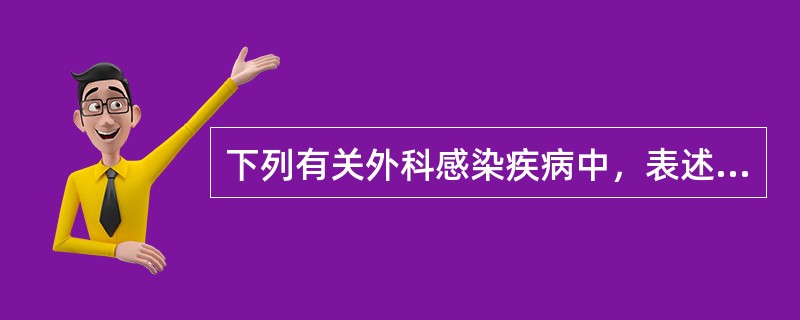 下列有关外科感染疾病中，表述...